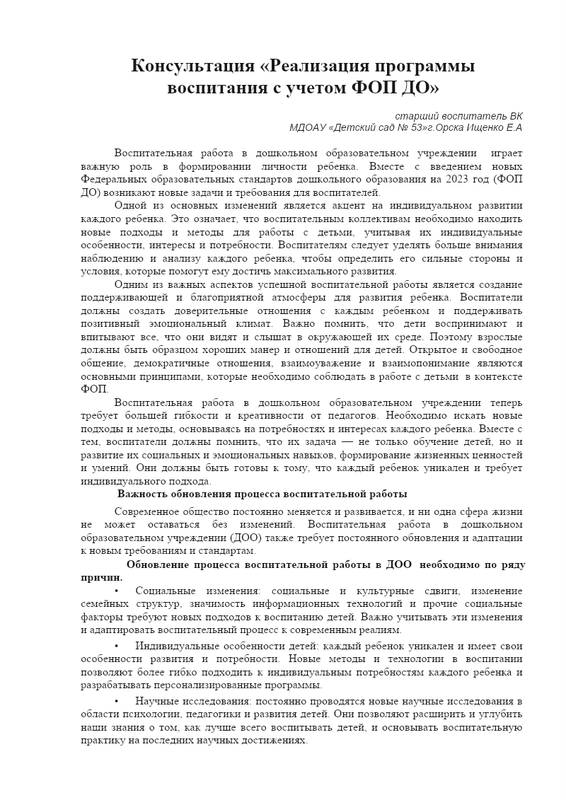 Консультация «Реализация программы воспитания с учетом ФОП ДО»

старший воспитатель ВК
МДОАУ «Детский сад № 53»г.Орска Ищенко Е.А

Воспитательная работа в дошкольном образовательном учреждении играет важную роль в формировании личности ребенка. Вместе с введением новых Федеральных образовательных стандартов дошкольного образования на 2023 год (ФОП ДО) возникают новые задачи и требования для воспитателей.

Одной из основных изменений является акцент на индивидуальном развитии каждого ребенка. Это означает, что воспитательным коллективам необходимо находить новые подходы и методы для работы с детьми, учитывая их индивидуальные особенности, интересы и потребности. Воспитателям следует уделять больше внимания наблюдению и анализу каждого ребенка, чтобы определить его сильные стороны и условия, которые помогут ему достичь максимального развития.

Одним из важных аспектов успешной воспитательной работы является создание поддерживающей и благоприятной атмосферы для развития ребенка. Воспитатели должны создать доверительные отношения с каждым ребенком и поддерживать позитивный эмоциональный климат. Важно помнить, что дети воспринимают и впитывают все, что они видят и слышат в окружающей их среде. Поэтому взрослые должны быть образцом хороших манер и отношений для детей. Открытое и свободное общение, демократичные отношения, взаимоуважение и взаимопонимание являются основными принципами, которые необходимо соблюдать в работе с детьми в контексте ФОП.

Воспитательная работа в дошкольном образовательном учреждении теперь требует большей гибкости и креативности от педагогов. Необходимо искать новые подходы и методы, основываясь на потребностях и интересах каждого ребенка. Вместе с тем, воспитатели должны помнить, что их задача — не только обучение детей, но и развитие их социальных и эмоциональных навыков, формирование жизненных ценностей и умений. Они должны быть готовы к тому, что каждый ребенок уникален и требует индивидуального подхода.

Важность обновления процесса воспитательной работы

Современное общество постоянно меняется и развивается, и ни одна сфера жизни не может оставаться без изменений. Воспитательная работа в дошкольном образовательном учреждении (ДОО) также требует постоянного обновления и адаптации к новым требованиям и стандартам.

Обновление процесса воспитательной работы в ДОО необходимо по ряду причин.

• Социальные изменения: социальные и культурные сдвиги, изменение семейных структур, значимость информационных технологий и прочие социальные факторы требуют новых подходов к воспитанию детей. Важно учитывать эти изменения и адаптировать воспитательный процесс к современным реалиям.

• Индивидуальные особенности детей: каждый ребенок уникален и имеет свои особенности развития и потребности. Новые методы и технологии в воспитании позволяют более гибко подходить к индивидуальным потребностям каждого ребенка и разрабатывать персонализированные программы.

• Научные исследования: постоянно проводятся новые научные исследования в области психологии, педагогики и развития детей. Они позволяют расширить и углубить наши знания о том, как лучше всего воспитывать детей, и основывать воспитательную практику на последних научных достижениях.